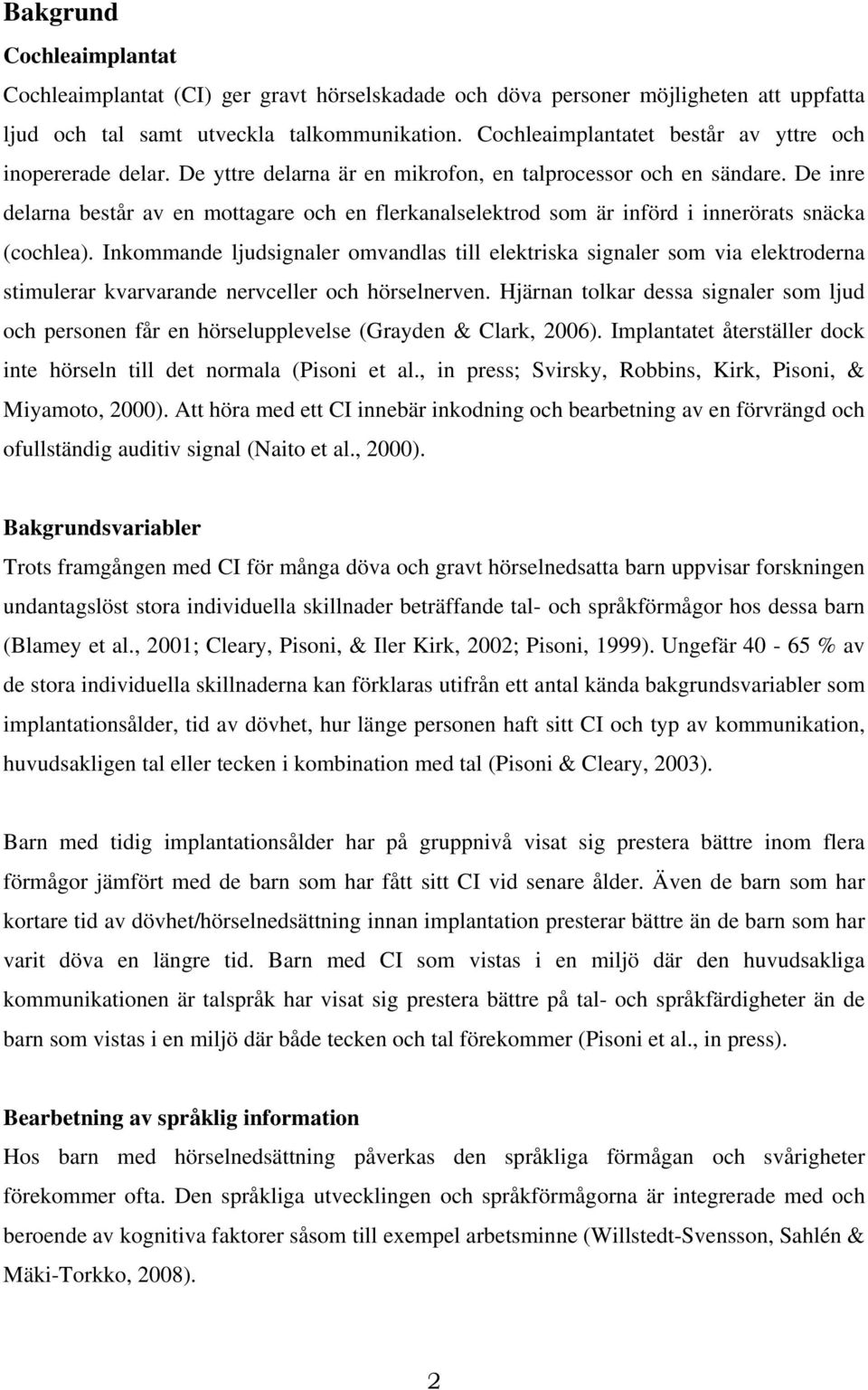 Bakgrund

Cochleaimplantat

Cochleaimplantat (CI) ger gravt hörselskadade och döva personer möjligheten att uppfatta ljud och tal samt utveckla talkommunikation. Cochleaimplantatet består av yttre och inopererade delar. De yttre delarna är en mikrofon, en talprocessor och en sändare. De inre delarna består av en mottagare och en flerkanalselektrod som är införd i innerörats snäcka (cochlea). Inkommande ljudsignaler omvandlas till elektriska signaler som via elektroderna stimulerar kvarvarande nervceller och hörselnerven. Hjärnan tolkar dessa signaler som ljud och personen får en hörselupplevelse (Grayden & Clark, 2006). Implantatet återställer dock inte hörseln till det normala (Pisoni et al., in press; Svirsky, Robbins, Kirk, Pisoni, & Miyamoto, 2000). Att höra med ett CI innebär inkodning och bearbetning av en förvrängd och ofullständig auditiv signal (Naito et al., 2000).

Bakgrundsvariabler

Trots framgången med CI för många döva och gravt hörselnedsatta barn uppvisar forskningen undantagslöst stora individuella skillnader beträffande tal- och språkförmågor hos dessa barn (Blamey et al., 2001; Cleary, Pisoni, & Iler Kirk, 2002; Pisoni, 1999). Ungefär 40 - 65 % av de stora individuella skillnaderna kan förklaras utifrån ett antal kända bakgrundsvariabler som implantationsålder, tid av dövhet, hur länge personen haft sitt CI och typ av kommunikation, huvudsakligen tal eller tecken i kombination med tal (Pisoni & Cleary, 2003).

Barn med tidig implantationsålder har på gruppnivå visat sig prestera bättre inom flera förmågor jämfört med de barn som har fått sitt CI vid senare ålder. Även de barn som har kortare tid av dövhet/hörselnedsättning innan implantation presterar bättre än de barn som har varit döva en längre tid. Barn med CI som vistas i en miljö där den huvudsakliga kommunikationen är talspråk har visat sig prestera bättre på tal- och språkfärdigheter än de barn som vistas i en miljö där både tecken och tal förekommer (Pisoni et al., in press).

Bearbetning av språklig information

Hos barn med hörselnedsättning påverkas den språkliga förmågan och svårigheter förekommer ofta. Den språkliga utvecklingen och språkförmågorna är integrerade med och beroende av kognitiva faktorer såsom till exempel arbetsminne (Willstedt-Svensson, Sahlén & Mäki-Torkko, 2008).

2